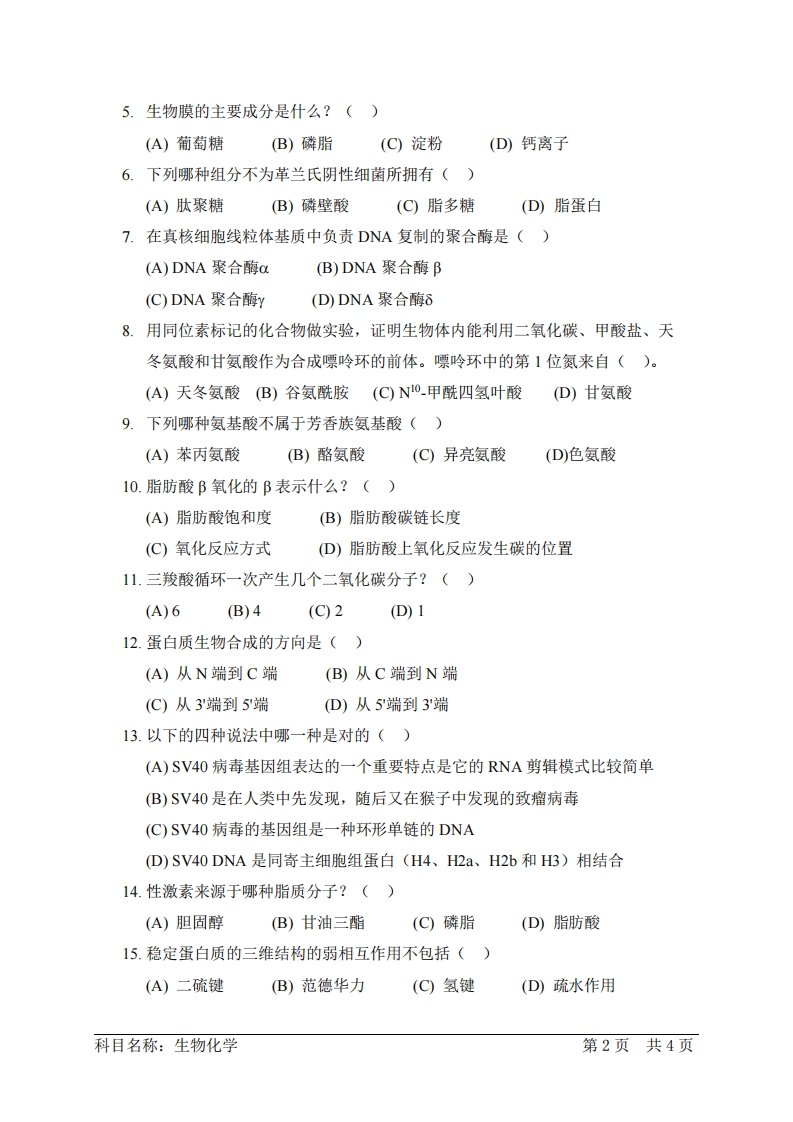 5. 生物膜的主要成分是什么？（ ）

(A) 葡萄糖 (B) 磷脂 (C) 淀粉 (D) 钙离子

6. 下列哪种组分不为革兰氏阴性细菌所拥有（ ）

(A) 肽聚糖 (B) 磷壁酸 (C) 脂多糖 (D) 脂蛋白

7. 在真核细胞线粒体基质中负责 DNA 复制的聚合酶是（ ）

(A) DNA 聚合酶α (B) DNA 聚合酶 β

(C) DNA 聚合酶γ (D) DNA 聚合酶δ

8. 用同位素标记的化合物做实验，证明生物体内能利用二氧化碳、甲酸盐、天冬氨酸和甘氨酸作为合成嘌呤环的前体。嘌呤环中的第 1 位氮来自（ ）。

(A) 天冬氨酸 (B) 谷氨酰胺 (C) $N^{10}$-甲酰四氢叶酸 (D) 甘氨酸

9. 下列哪种氨基酸不属于芳香族氨基酸（ ）

(A) 苯丙氨酸 (B) 酪氨酸 (C) 异亮氨酸 (D)色氨酸

10. 脂肪酸 β 氧化的 β 表示什么？（ ）

(A) 脂肪酸饱和度 (B) 脂肪酸碳链长度

(C) 氧化反应方式 (D) 脂肪酸上氧化反应发生碳的位置

11. 三羧酸循环一次产生几个二氧化碳分子？（ ）

(A) 6 (B) 4 (C) 2 (D) 1

12. 蛋白质生物合成的方向是（ ）

(A) 从 N 端到 C 端 (B) 从 C 端到 N 端

(C) 从 3'端到 5'端 (D) 从 5'端到 3'端

13. 以下的四种说法中哪一种是对的（ ）

(A) SV40 病毒基因组表达的一个重要特点是它的 RNA 剪辑模式比较简单

(B) SV40 是在人类中先发现，随后又在猴子中发现的致瘤病毒

(C) SV40 病毒的基因组是一种环形单链的 DNA

(D) SV40 DNA 是同寄主细胞组蛋白（H4、H2a、H2b 和 H3）相结合

14. 性激素来源于哪种脂质分子？（ ）

(A) 胆固醇 (B) 甘油三酯 (C) 磷脂 (D) 脂肪酸

15. 稳定蛋白质的三维结构的弱相互作用不包括（ ）

(A) 二硫键 (B) 范德华力 (C) 氢键 (D) 疏水作用

科目名称：生物化学 第 2 页 共 4 页